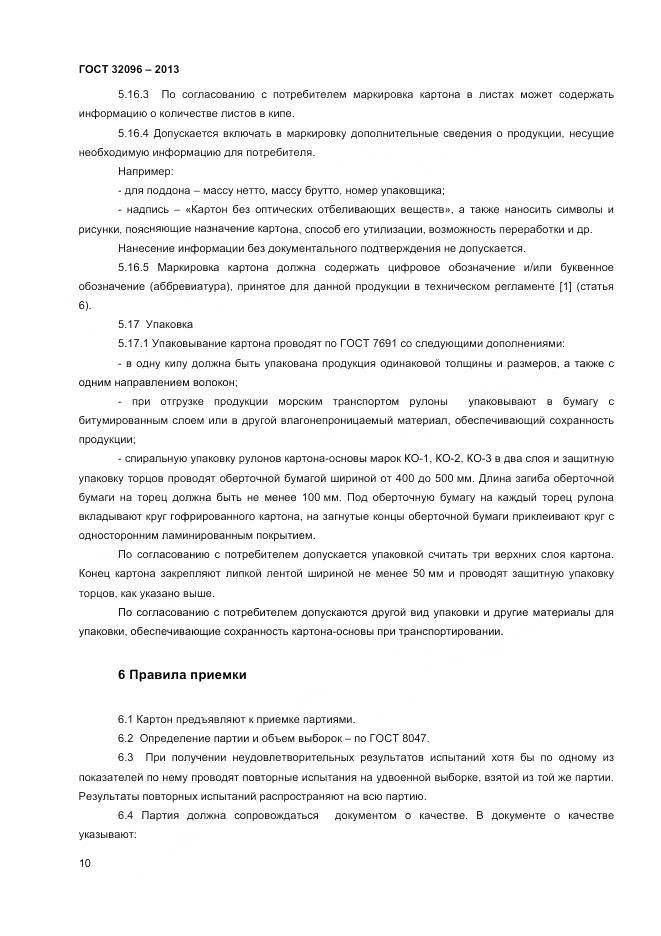 ГОСТ 32096 – 2013

5.16.3 По согласованию с потребителем маркировка картона в листах может содержать информацию о количестве листов в кипе.

5.16.4 Допускается включать в маркировку дополнительные сведения о продукции, несущие необходимую информацию для потребителя.

Например:

- для поддона – массу нетто, массу брутто, номер упаковщика;

- надпись – «Картон без оптических отбеливающих веществ», а также наносить символы и рисунки, поясняющие назначение картона, способ его утилизации, возможность переработки и др.

Нанесение информации без документального подтверждения не допускается.

5.16.5 Маркировка картона должна содержать цифровое обозначение и/или буквенное обозначение (аббревиатура), принятое для данной продукции в техническом регламенте [1] (статья 6).

5.17 Упаковка

5.17.1 Упаковывание картона проводят по ГОСТ 7691 со следующими дополнениями:

- в одну кипу должна быть упакована продукция одинаковой толщины и размеров, а также с одним направлением волокон;

- при отгрузке продукции морским транспортом рулоны упаковывают в бумагу с битумированным слоем или в другой влагонепроницаемый материал, обеспечивающий сохранность продукции;

- спиральную упаковку рулонов картона-основы марок КО-1, КО-2, КО-3 в два слоя и защитную упаковку торцов проводят оберточной бумагой шириной от 400 до 500 мм. Длина загиба оберточной бумаги на торец должна быть не менее 100 мм. Под оберточную бумагу на каждый торец рулона вкладывают круг гофрированного картона, на загнутые концы оберточной бумаги приклеивают круг с односторонним ламинированным покрытием.

По согласованию с потребителем допускается упаковкой считать три верхних слоя картона. Конец картона закрепляют липкой лентой шириной не менее 50 мм и проводят защитную упаковку торцов, как указано выше.

По согласованию с потребителем допускаются другой вид упаковки и другие материалы для упаковки, обеспечивающие сохранность картона-основы при транспортировании.

6 Правила приемки

6.1 Картон предъявляют к приемке партиями.

6.2 Определение партии и объем выборок – по ГОСТ 8047.

6.3 При получении неудовлетворительных результатов испытаний хотя бы по одному из показателей по нему проводят повторные испытания на удвоенной выборке, взятой из той же партии. Результаты повторных испытаний распространяют на всю партию.

6.4 Партия должна сопровождаться документом о качестве. В документе о качестве указывают:

10